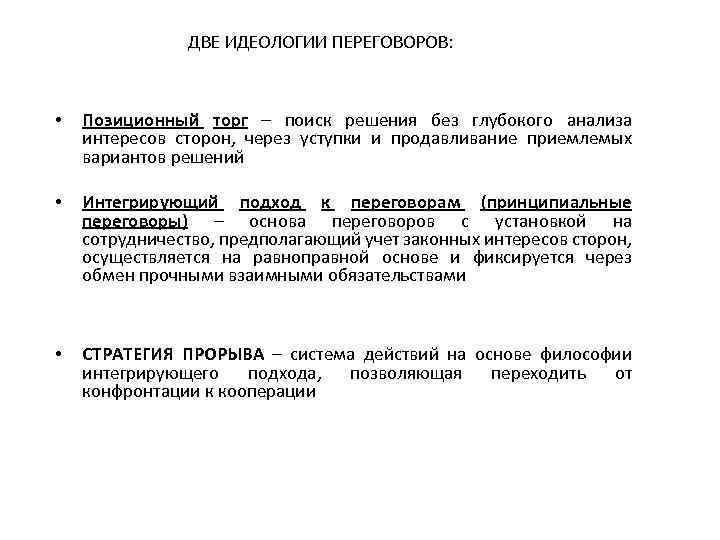 ДВЕ ИДЕОЛОГИИ ПЕРЕГОВОРОВ:

• Позиционный торг – поиск решения без глубокого анализа интересов сторон, через уступки и продавливание приемлемых вариантов решений

• Интегрирующий подход к переговорам (принципиальные переговоры) – основа переговоров с установкой на сотрудничество, предполагающий учет законных интересов сторон, осуществляется на равноправной основе и фиксируется через обмен прочными взаимными обязательствами

• СТРАТЕГИЯ ПРОРЫВА – система действий на основе философии интегрирующего подхода, позволяющая переходить от конфронтации к кооперации